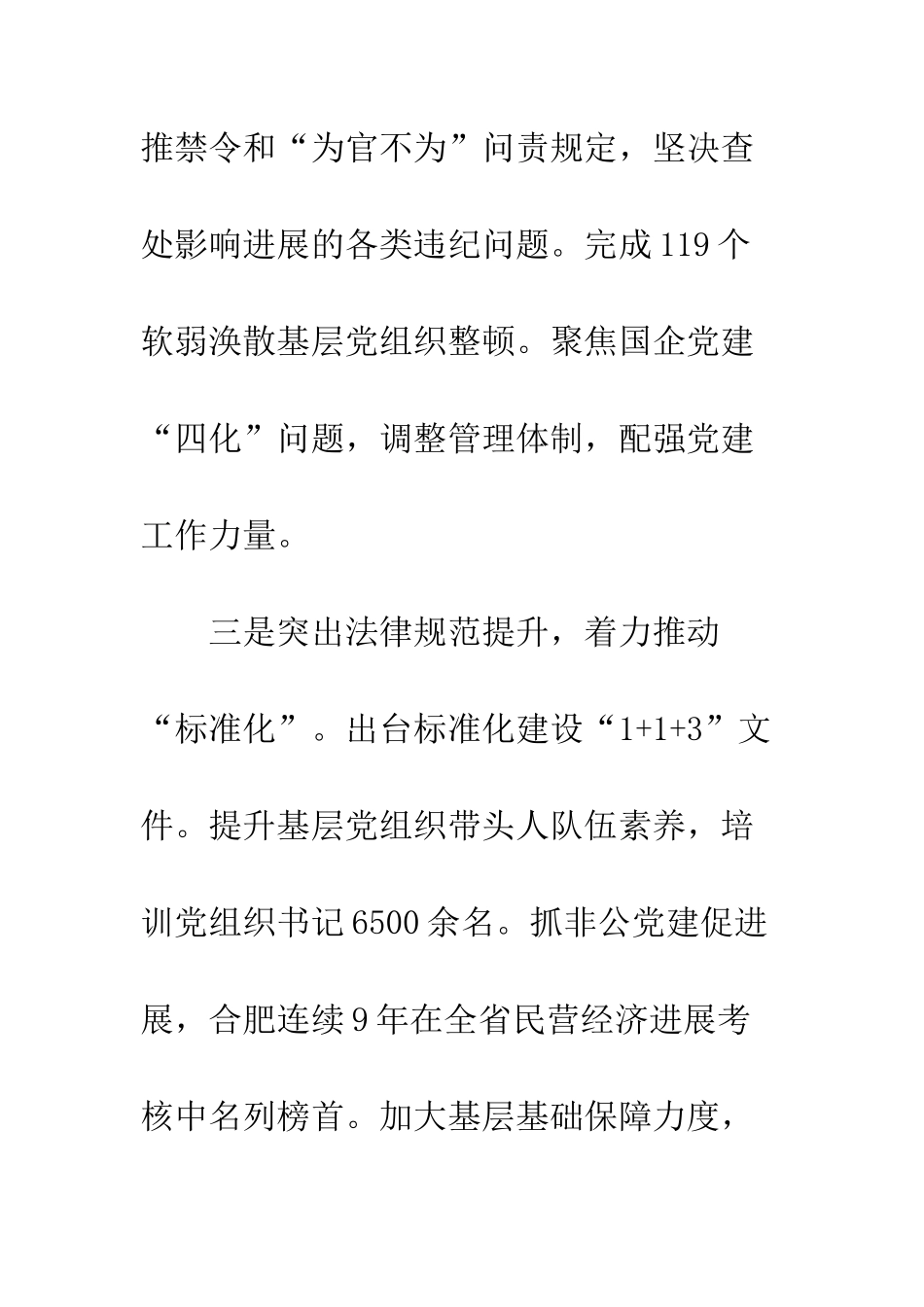 推禁令和“为官不为”问责规定，坚决查处影响进展的各类违纪问题。完成119个软弱涣散基层党组织整顿。聚焦国企党建“四化”问题，调整管理体制，配强党建工作力量。

三是突出法律规范提升，着力推动“标准化”。出台标准化建设“1+1+3”文件。提升基层党组织带头人队伍素养，培训党组织书记6500余名。抓非公党建促进展，合肥连续9年在全省民营经济进展考核中名列榜首。加大基层基础保障力度，